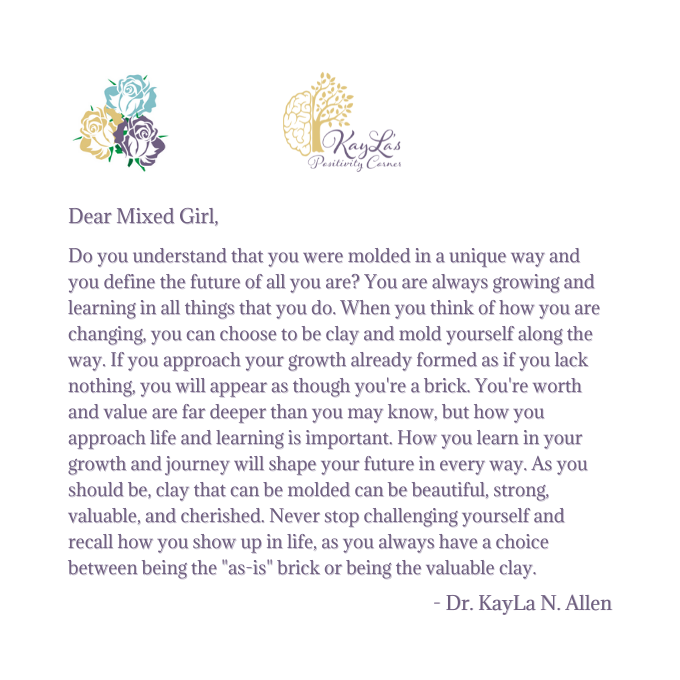 KayLa's
Positivity Corner

Dear Mixed Girl,

Do you understand that you were molded in a unique way and you define the future of all you are? You are always growing and learning in all things that you do. When you think of how you are changing, you can choose to be clay and mold yourself along the way. If you approach your growth already formed as if you lack nothing, you will appear as though you're a brick. You're worth and value are far deeper than you may know, but how you approach life and learning is important. How you learn in your growth and journey will shape your future in every way. As you should be, clay that can be molded can be beautiful, strong, valuable, and cherished. Never stop challenging yourself and recall how you show up in life, as you always have a choice between being the "as-is" brick or being the valuable clay.

- Dr. KayLa N. Allen